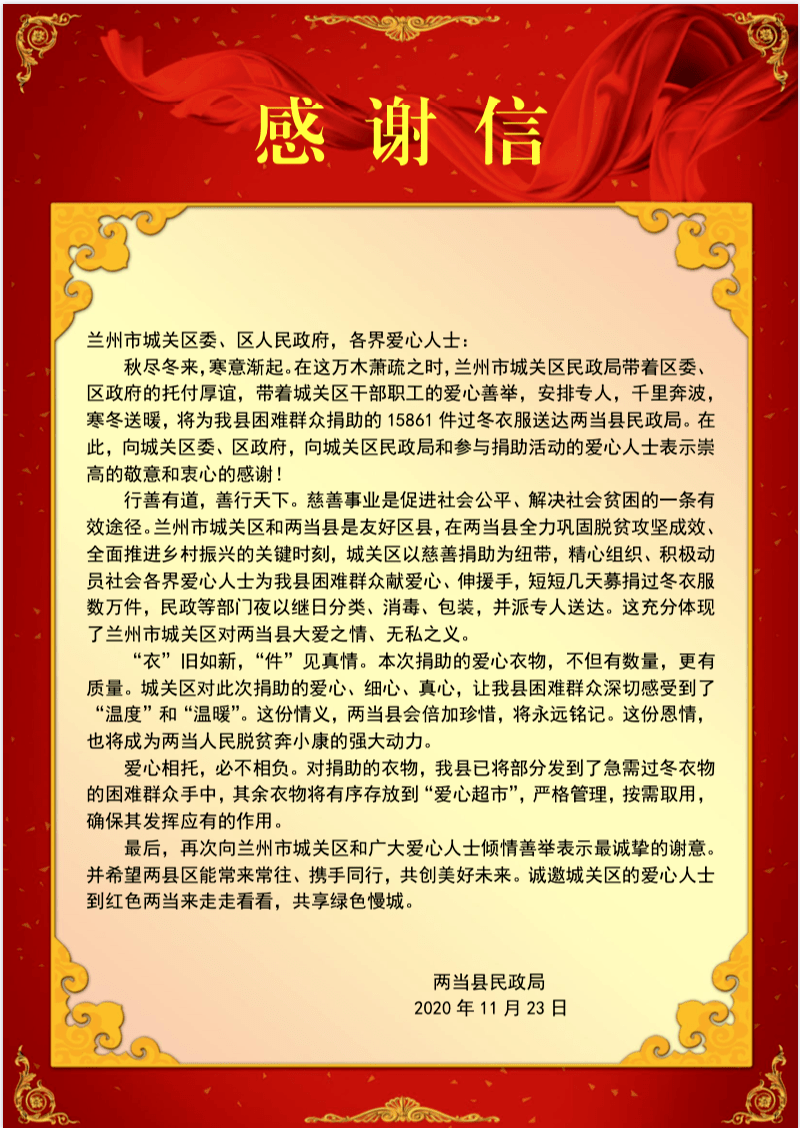 感谢信

兰州市城关区委、区人民政府，各界爱心人士：

秋尽冬来，寒意渐起。在这万木萧疏之时，兰州市城关区民政局带着区委、区政府的托付厚谊，带着城关区干部职工的爱心善举，安排专人，千里奔波，寒冬送暖，将为我县困难群众捐助的 15861 件过冬衣服送达两当县民政局。在此，向城关区委、区政府，向城关区民政局和参与捐助活动的爱心人士表示崇高的敬意和衷心的感谢！

行善有道，善行天下。慈善事业是促进社会公平、解决社会贫困的一条有效途径。兰州市城关区和两当县是友好区县，在两当县全力巩固脱贫攻坚成效、全面推进乡村振兴的关键时刻，城关区以慈善捐助为纽带，精心组织、积极动员社会各界爱心人士为我县困难群众献爱心、伸援手，短短几天募捐过冬衣服数万件，民政等部门夜以继日分类、消毒、包装，并派专人送达。这充分体现了兰州市城关区对两当县大爱之情、无私之义。

“衣”旧如新，“件”见真情。本次捐助的爱心衣物，不但有数量，更有质量。城关区对此次捐助的爱心、细心、真心，让我县困难群众深切感受到了“温度”和“温暖”。这份情义，两当县会倍加珍惜，将永远铭记。这份恩情，也将成为两当人民脱贫奔小康的强大动力。

爱心相托，必不相负。对捐助的衣物，我县已将部分发到了急需过冬衣物的困难群众手中，其余衣物将有序存放到“爱心超市”，严格管理，按需取用，确保其发挥应有的作用。

最后，再次向兰州市城关区和广大爱心人士倾情善举表示最诚挚的谢意。并希望两县区能常来常往、携手同行，共创美好未来。诚邀城关区的爱心人士到红色两当来走走看看，共享绿色慢城。

两当县民政局
2020 年 11 月 23 日